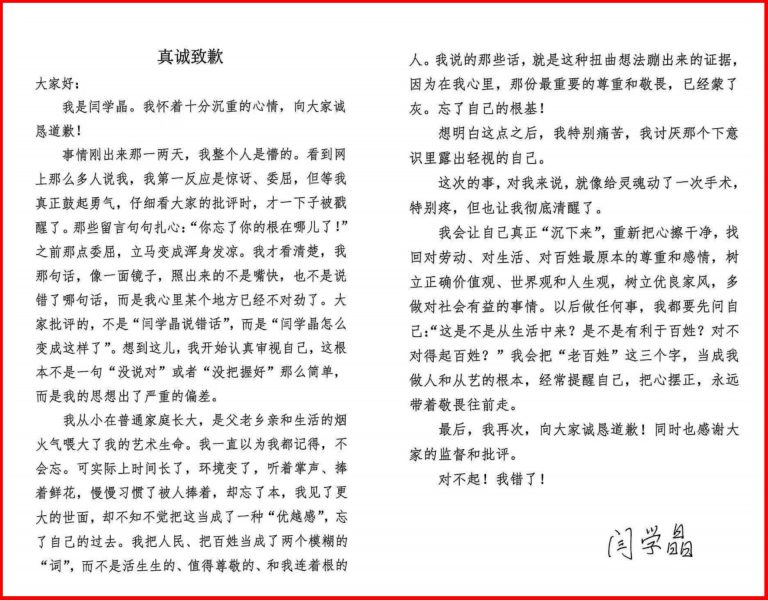 真诚致歉

大家好：

我是闫学晶。我怀着十分沉重的心情，向大家诚恳道歉！

事情刚出来那一两天，我整个人是懵的。看到网上那么多人说我，我第一反应是惊讶、委屈，但等我真正鼓起勇气，仔细看大家的批评时，才一下子被戳醒了。那些留言句句扎心：“你忘了你的根在哪儿了！”之前那点委屈，立马变成浑身发凉。我才看清楚，我那句话，像一面镜子，照出来的不是嘴快，也不是说错了哪句话，而是我心里某个地方已经不对劲了。大家批评的，不是“闫学晶说错话”，而是“闫学晶怎么变成这样了”。想到这儿，我开始认真审视自己，这根本不是一句“没说对”或者“没把握好”那么简单，而是我的思想出了严重的偏差。

我从小在普通家庭长大，是父老乡亲和生活的烟火气喂大了我的艺术生命。我一直以为我都记得，不会忘。可实际上时间长了，环境变了，听着掌声、捧着鲜花，慢慢习惯了被人捧着，却忘了本，我见了更大的世面，却不知不觉把这当成了一种“优越感”，忘了自己的过去。我把人民、把百姓当成了两个模糊的“词”，而不是活生生的、值得尊敬的、和我连着根的人。我说的那些话，就是这种扭曲想法蹦出来的证据，因为在我心里，那份最重要的尊重和敬畏，已经蒙了灰。忘了自己的根基！

想明白这点之后，我特别痛苦，我讨厌那个下意识里露出轻视的自己。

这次的事，对我来说，就像给灵魂动了一次手术，特别疼，但也让我彻底清醒了。

我会让自己真正“沉下来”，重新把心擦干净，找回对劳动、对生活、对百姓最原本的尊重和感情，树立正确价值观、世界观和人生观，树立优良家风，多做对社会有益的事情。以后做任何事，我都要先问自己：“这是不是从生活中来？是不是有利于百姓？对不对得起百姓？”我会把“老百姓”这三个字，当成我做人和从艺的根本，经常提醒自己，把心摆正，永远带着敬畏往前走。

最后，我再次，向大家诚恳道歉！同时也感谢大家的监督和批评。

对不起！我错了！

闫学晶